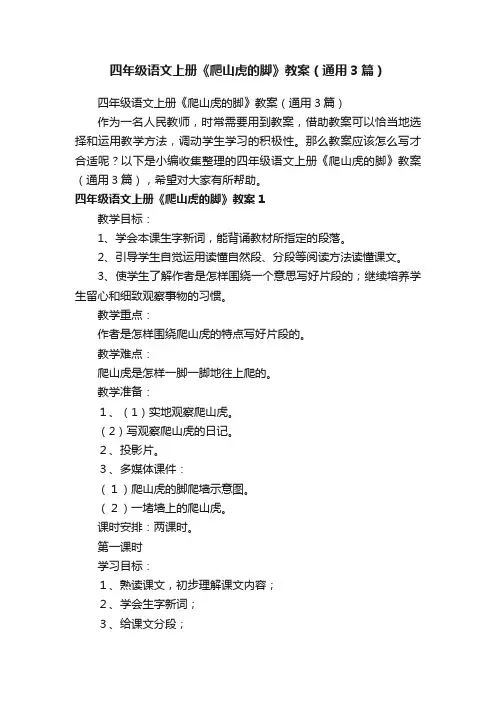 四年级语文上册《爬山虎的脚》教案（通用3篇）

四年级语文上册《爬山虎的脚》教案（通用3篇）

作为一名人民教师，时常需要用到教案，借助教案可以恰当地选择和运用教学方法，调动学生学习的积极性。那么教案应该怎么写才合适呢？以下是小编收集整理的四年级语文上册《爬山虎的脚》教案（通用3篇），希望对大家有所帮助。

四年级语文上册《爬山虎的脚》教案1

教学目标：

1、学会本课生字新词，能背诵教材所指定的段落。

2、引导学生自觉运用读懂自然段、分段等阅读方法读懂课文。

3、使学生了解作者是怎样围绕一个意思写好片段的；继续培养学生留心和细致观察事物的习惯。

教学重点：

作者是怎样围绕爬山虎的特点写好片段的。

教学难点：

爬山虎是怎样一脚一脚地往上爬的。

教学准备：

1、（1）实地观察爬山虎。

（2）写观察爬山虎的日记。

2、投影片。

3、多媒体课件：

（1）爬山虎的脚爬墙示意图。

（2）一堵墙上的爬山虎。

课时安排：两课时。

第一课时

学习目标：

1、熟读课文，初步理解课文内容；

2、学会生字新词；

3、给课文分段；